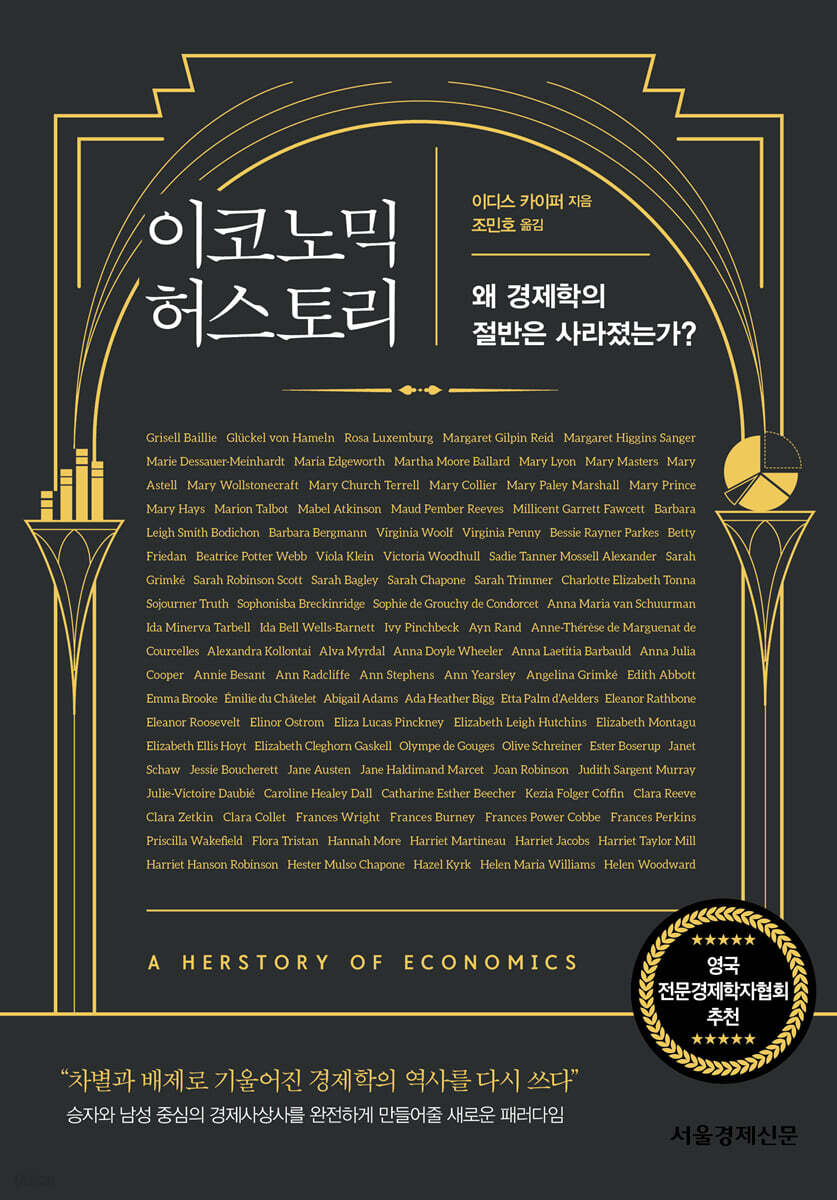 이코노믹 허스토리

이디스 카이퍼 지음
조민호 옮김

왜 경제학의 절반은 사라졌는가?

Grisell Baillie Glückel von Hameln Rosa Luxemburg Margaret Gilpin Reid Margaret Higgins Sanger Marie Dessauer-Meinhardt Maria Edgeworth Martha Moore Ballard Mary Lyon Mary Masters Mary Astell Mary Wollstonecraft Mary Church Terrell Mary Collier Mary Paley Marshall Mary Prince Mary Hays Marion Talbot Mabel Atkinson Maud Pember Reeves Millicent Garrett Fawcett Barbara Leigh Smith Bodichon Barbara Bergmann Virginia Woolf Virginia Penny Bessie Rayner Parkes Betty Friedan Beatrice Potter Webb Viola Klein Victoria Woodhull Sadie Tanner Mossell Alexander Sarah Grimké Sarah Robinson Scott Sarah Bagley Sarah Chapone Sarah Trimmer Charlotte Elizabeth Tonna Sojourner Truth Sophonisba Breckinridge Sophie de Grouchy de Condorcet Anna Maria van Schuurman Ida Minerva Tarbell Ida Bell Wells-Barnett Ivy Pinchbeck Ayn Rand Anne-Thérèse de Marguenat de Courcelles Alexandra Kollontai Alva Myrdal Anna Doyle Wheeler Anna Laetitia Barbauld Anna Julia Cooper Annie Besant Ann Radcliffe Ann Stephens Ann Yearsley Angelina Grimké Edith Abbott Emma Brooke Émilie du Châtelet Abigail Adams Ada Heather Bigg Etta Palm d'Aelders Eleanor Rathbone Eleanor Roosevelt Elinor Ostrom Eliza Lucas Pinckney Elizabeth Leigh Hutchins Elizabeth Montagu Elizabeth Ellis Hoyt Elizabeth Cleghorn Gaskell Olympe de Gouges Olive Schreiner Ester Boserup Janet Schaw Jessie Boucherett Jane Austen Jane Haldimand Marcet Joan Robinson Judith Sargent Murray Julie-Victoire Daubié Caroline Healey Dall Catharine Esther Beecher Kezia Folger Coffin Clara Reeve Clara Zetkin Clara Collet Frances Wright Frances Burney Frances Power Cobbe Frances Perkins Priscilla Wakefield Flora Tristan Hannah More Harriet Martineau Harriet Jacobs Harriet Taylor Mill Harriet Hanson Robinson Hester Mulso Chapone Hazel Kyrk Helen Maria Williams Helen Woodward

A HERSTORY OF ECONOMICS

★★★★★
영국
전문경제학자협회
추천
★★★★★

"차별과 배제로 기울어진 경제학의 역사를 다시 쓰다"
승자와 남성 중심의 경제사상사를 완전하게 만들어줄 새로운 패러다임

서울경제신문